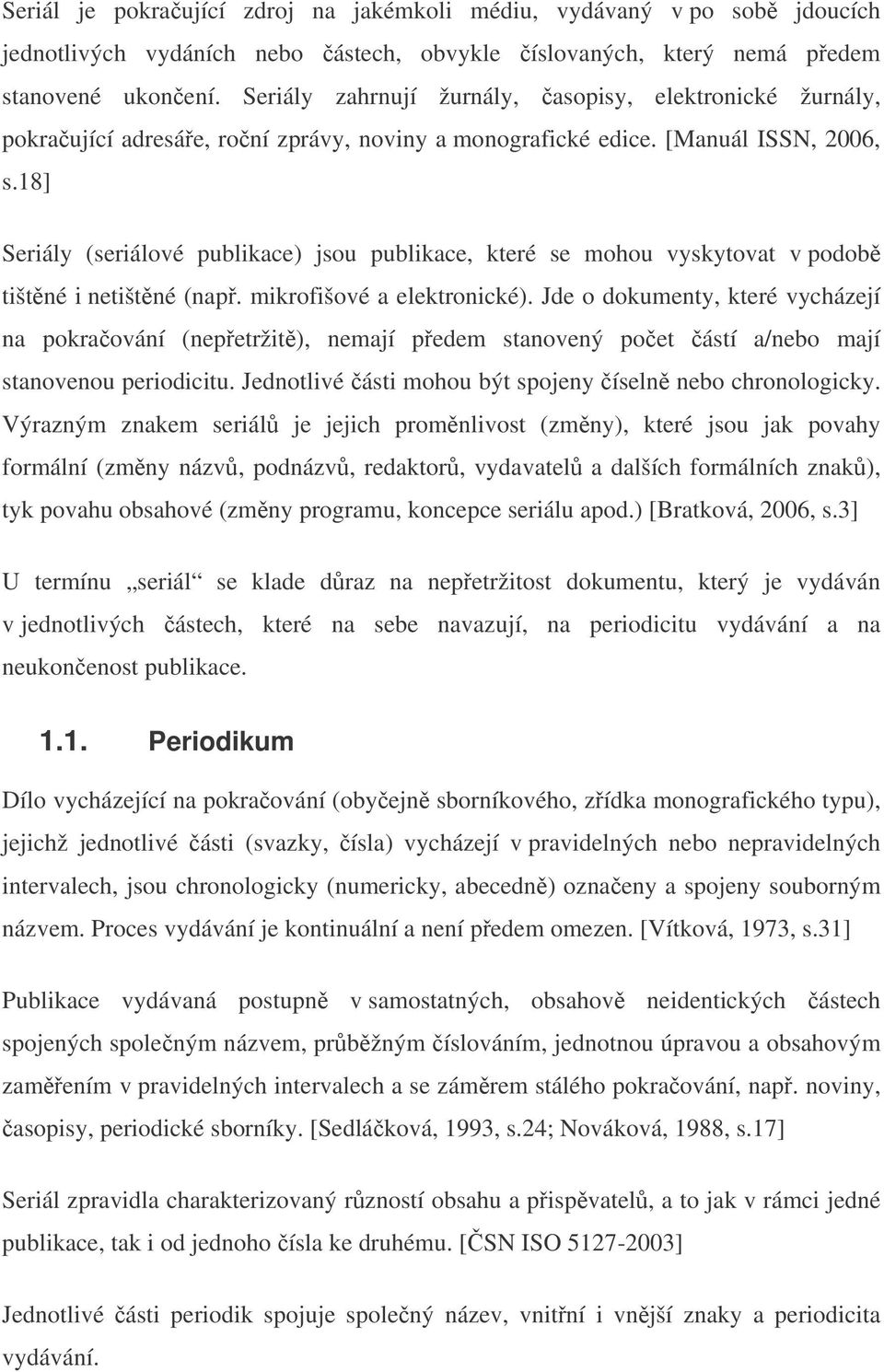 Seriál je pokračující zdroj na jakémkoli médiu, vydávaný v po sobě jdoucích jednotlivých vydáních nebo částech, obvykle číslovaných, který nemá předem stanovené ukončení. Seriály zahrnují žurnály, časopisy, elektronické žurnály, pokračující adresáře, roční zprávy, noviny a monografické edice. [Manuál ISSN, 2006, s.18]

Seriály (seriálové publikace) jsou publikace, které se mohou vyskytovat v podobě tištěné i netištěné (např. mikrofišové a elektronické). Jde o dokumenty, které vycházejí na pokračování (nepřetržitě), nemají předem stanovený počet částí a/nebo mají stanovenou periodicitu. Jednotlivé části mohou být spojeny číselně nebo chronologicky. Výrazným znakem seriálů je jejich proměnlivost (změny), které jsou jak povahy formální (změny názvů, podnázvů, redaktorů, vydavatelů a dalších formálních znaků), tyk povahu obsahové (změny programu, koncepce seriálu apod.) [Bratková, 2006, s.3]

U termínu „seriál“ se klade důraz na nepřetržitost dokumentu, který je vydáván v jednotlivých částech, které na sebe navazují, na periodicitu vydávání a na neukončenost publikace.

1.1. Periodikum

Dílo vycházející na pokračování (obyčejně sborníkového, zřídka monografického typu), jejichž jednotlivé části (svazky, čísla) vycházejí v pravidelných nebo nepravidelných intervalech, jsou chronologicky (numericky, abecedně) označeny a spojeny souborným názvem. Proces vydávání je kontinuální a není předem omezen. [Vítková, 1973, s.31]

Publikace vydávaná postupně v samostatných, obsahově neidentických částech spojených společným názvem, průběžným číslováním, jednotnou úpravou a obsahovým zaměřením v pravidelných intervalech a se záměrem stálého pokračování, např. noviny, časopisy, periodické sborníky. [Sedláčková, 1993, s.24; Nováková, 1988, s.17]

Seriál zpravidla charakterizovaný růzností obsahu a přispěvatelů, a to jak v rámci jedné publikace, tak i od jednoho čísla ke druhému. [ČSN ISO 5127-2003]

Jednotlivé části periodik spojuje společný název, vnitřní i vnější znaky a periodicita vydávání.